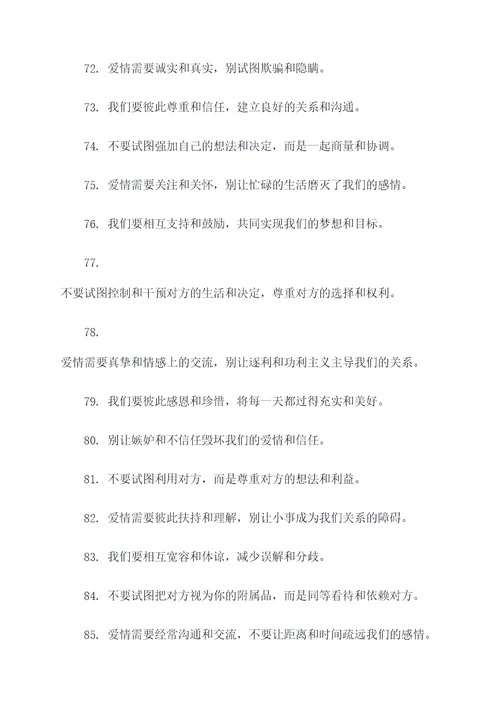 72. 爱情需要诚实和真实，别试图欺骗和隐瞒。

73. 我们要彼此尊重和信任，建立良好的关系和沟通。

74. 不要试图强加自己的想法和决定，而是一起商量和协调。

75. 爱情需要关注和关怀，别让忙碌的生活磨灭了我们的感情。

76. 我们要相互支持和鼓励，共同实现我们的梦想和目标。

77.

不要试图控制和干预对方的生活和决定，尊重对方的选择和权利。

78.

爱情需要真挚和情感上的交流，别让逐利和功利主义主导我们的关系。

79. 我们要彼此感恩和珍惜，将每一天都过得充实和美好。

80. 别让嫉妒和不信任毁坏我们的爱情和信任。

81. 不要试图利用对方，而是尊重对方的想法和利益。

82. 爱情需要彼此扶持和理解，别让小事成为我们关系的障碍。

83. 我们要相互宽容和体谅，减少误解和分歧。

84. 不要试图把对方视为你的附属品，而是同等看待和依赖对方。

85. 爱情需要经常沟通和交流，不要让距离和时间疏远我们的感情。